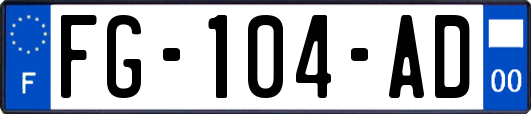 F
FG-104-AD
00